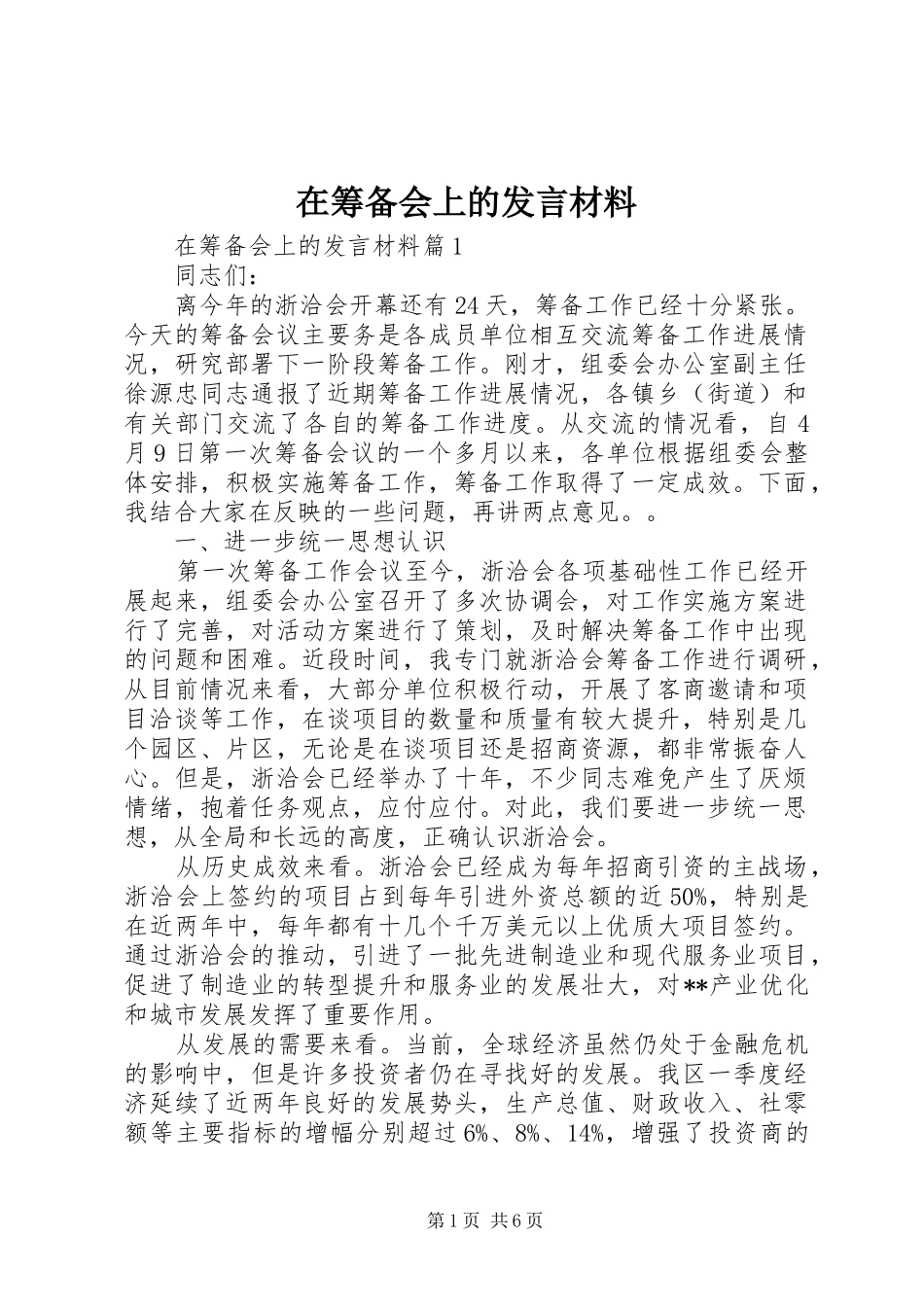 在筹备会上的发言材料

在筹备会上的发言材料篇1

同志们：

离今年的浙洽会开幕还有24天，筹备工作已经十分紧张。今天的筹备会议主要务是各成员单位相互交流筹备工作进展情况，研究部署下一阶段筹备工作。刚才，组委会办公室副主任徐源忠同志通报了近期筹备工作进展情况，各镇乡（街道）和有关部门交流了各自的筹备工作进度。从交流的情况看，自4月9日第一次筹备会议的一个多月以来，各单位根据组委会整体安排，积极实施筹备工作，筹备工作取得了一定成效。下面，我结合大家在反映的一些问题，再讲两点意见。。

一、进一步统一思想认识

第一次筹备工作会议至今，浙洽会各项基础性工作已经开展起来，组委会办公室召开了多次协调会，对工作实施方案进行了完善，对活动方案进行了策划，及时解决筹备工作中出现的问题和困难。近段时间，我专门就浙洽会筹备工作进行调研，从目前情况来看，大部分单位积极行动，开展了客商邀请和项目洽谈等工作，在谈项目的数量和质量有较大提升，特别是几个园区、片区，无论是在谈项目还是招商资源，都非常振奋人心。但是，浙洽会已经举办了十年，不少同志难免产生了厌烦情绪，抱着任务观点，应付应付。对此，我们要进一步统一思想，从全局和长远的高度，正确认识浙洽会。

从历史成效来看。浙洽会已经成为每年招商引资的主战场，浙洽会上签约的项目占到每年引进外资总额的近50%，特别是在近两年中，每年都有十几个千万美元以上优质大项目签约。通过浙洽会的推动，引进了一批先进制造业和现代服务业项目，促进了制造业的转型提升和服务业的发展壮大，对**产业优化和城市发展发挥了重要作用。

从发展的需要来看。当前，全球经济虽然仍处于金融危机的影响中，但是许多投资者仍在寻找好的发展。我区一季度经济延续了近两年良好的发展势头，生产总值、财政收入、社零额等主要指标的增幅分别超过6%、8%、14%，增强了投资商的

第1页 共6页